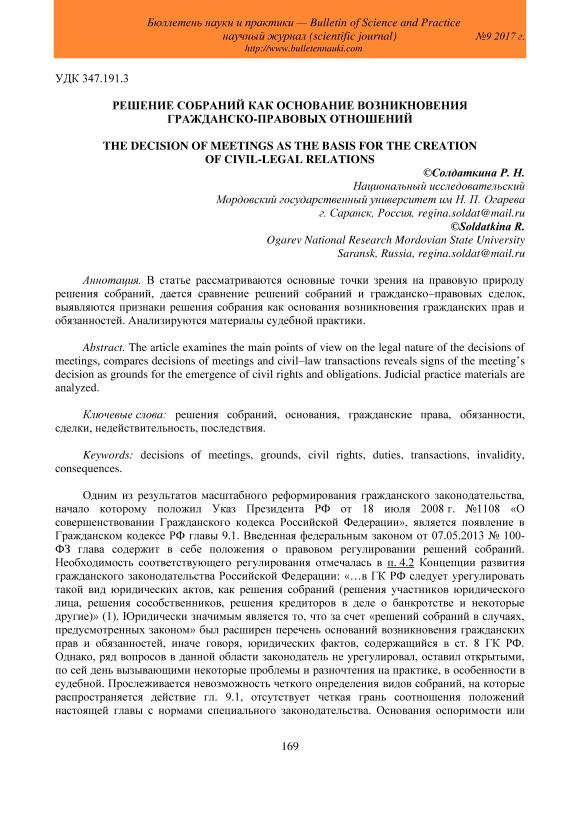 Бюллетень науки и практики — Bulletin of Science and Practice
научный журнал (scientific journal) №9 2017 г.
http://www.bulletennauki.com

УДК 347.191.3

РЕШЕНИЕ СОБРАНИЙ КАК ОСНОВАНИЕ ВОЗНИКНОВЕНИЯ ГРАЖДАНСКО-ПРАВОВЫХ ОТНОШЕНИЙ

THE DECISION OF MEETINGS AS THE BASIS FOR THE CREATION OF CIVIL-LEGAL RELATIONS

©Солдаткина Р. Н.
Национальный исследовательский
Мордовский государственный университет им Н. П. Огарева
г. Саранск, Россия, regina.soldat@mail.ru
©Soldatkina R.
Ogarev National Research Mordovian State University
Saransk, Russia, regina.soldat@mail.ru

Аннотация. В статье рассматриваются основные точки зрения на правовую природу решения собраний, дается сравнение решений собраний и гражданско–правовых сделок, выявляются признаки решения собрания как основания возникновения гражданских прав и обязанностей. Анализируются материалы судебной практики.

Abstract. The article examines the main points of view on the legal nature of the decisions of meetings, compares decisions of meetings and civil–law transactions reveals signs of the meeting's decision as grounds for the emergence of civil rights and obligations. Judicial practice materials are analyzed.

Ключевые слова: решения собраний, основания, гражданские права, обязанности, сделки, недействительность, последствия.

Keywords: decisions of meetings, grounds, civil rights, duties, transactions, invalidity, consequences.

Одним из результатов масштабного реформирования гражданского законодательства, начало которому положил Указ Президента РФ от 18 июля 2008 г. №1108 «О совершенствовании Гражданского кодекса Российской Федерации», является появление в Гражданском кодексе РФ главы 9.1. Введенная федеральным законом от 07.05.2013 № 100-ФЗ глава содержит в себе положения о правовом регулировании решений собраний. Необходимость соответствующего регулирования отмечалась в п. 4.2 Концепции развития гражданского законодательства Российской Федерации: «...в ГК РФ следует урегулировать такой вид юридических актов, как решения собраний (решения участников юридического лица, решения сособственников, решения кредиторов в деле о банкротстве и некоторые другие)» (1). Юридически значимым является то, что за счет «решений собраний в случаях, предусмотренных законом» был расширен перечень оснований возникновения гражданских прав и обязанностей, иначе говоря, юридических фактов, содержащийся в ст. 8 ГК РФ. Однако, ряд вопросов в данной области законодатель не урегулировал, оставил открытыми, по сей день вызывающими некоторые проблемы и разночтения на практике, в особенности в судебной. Прослеживается невозможность четкого определения видов собраний, на которые распространяется действие гл. 9.1, отсутствует четкая грань соотношения положений настоящей главы с нормами специального законодательства. Основания оспоримости или

169